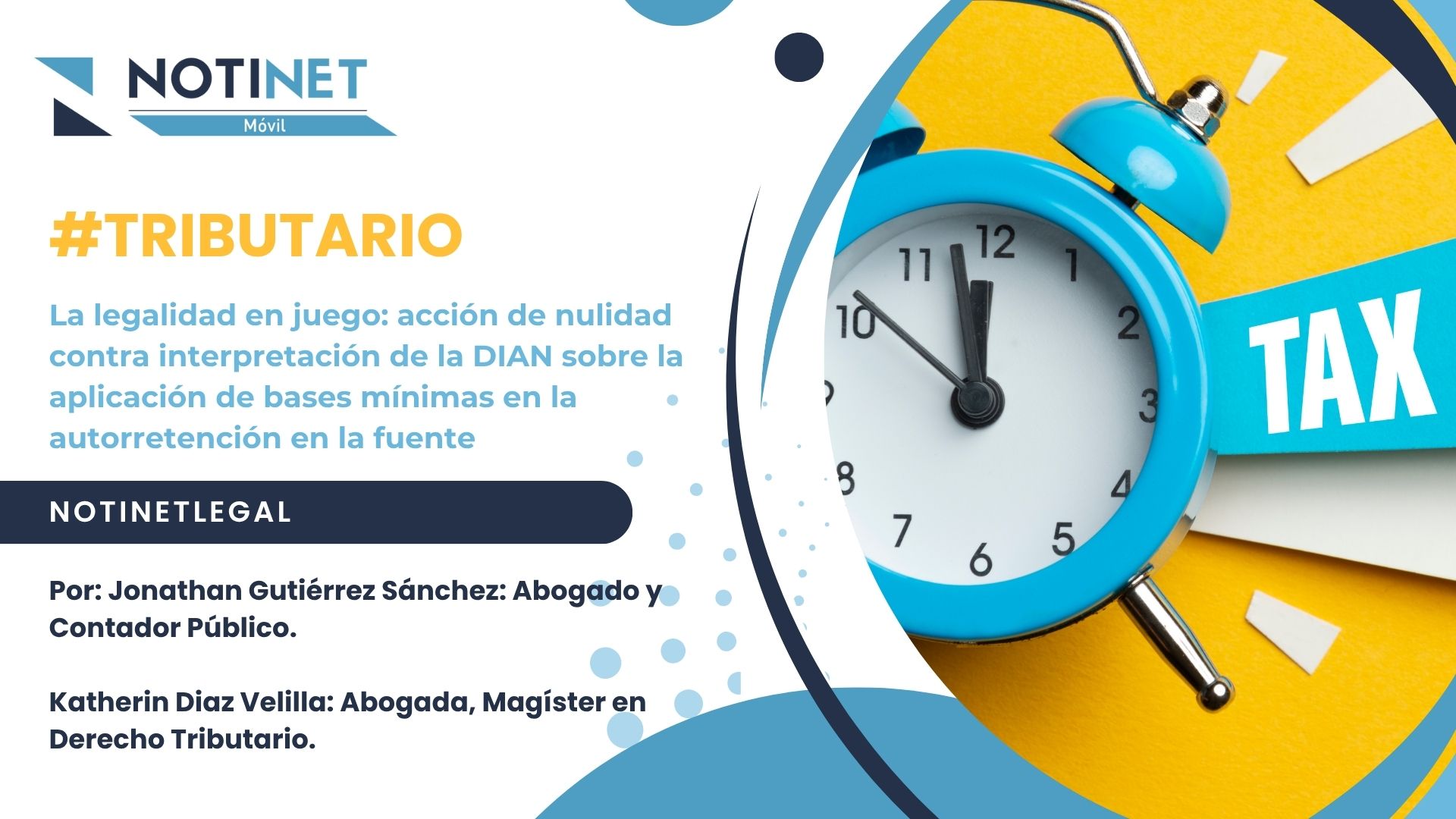 NOTINET
Móvil

#TRIBUTARIO

La legalidad en juego: acción de nulidad contra interpretación de la DIAN sobre la aplicación de bases mínimas en la autorretención en la fuente

NOTINETLEGAL

Por: Jonathan Gutiérrez Sánchez: Abogado y Contador Público.

Katherin Diaz Velilla: Abogada, Magíster en Derecho Tributario.

11 12 1
10 2
3
8 4
7 6 5

TAX